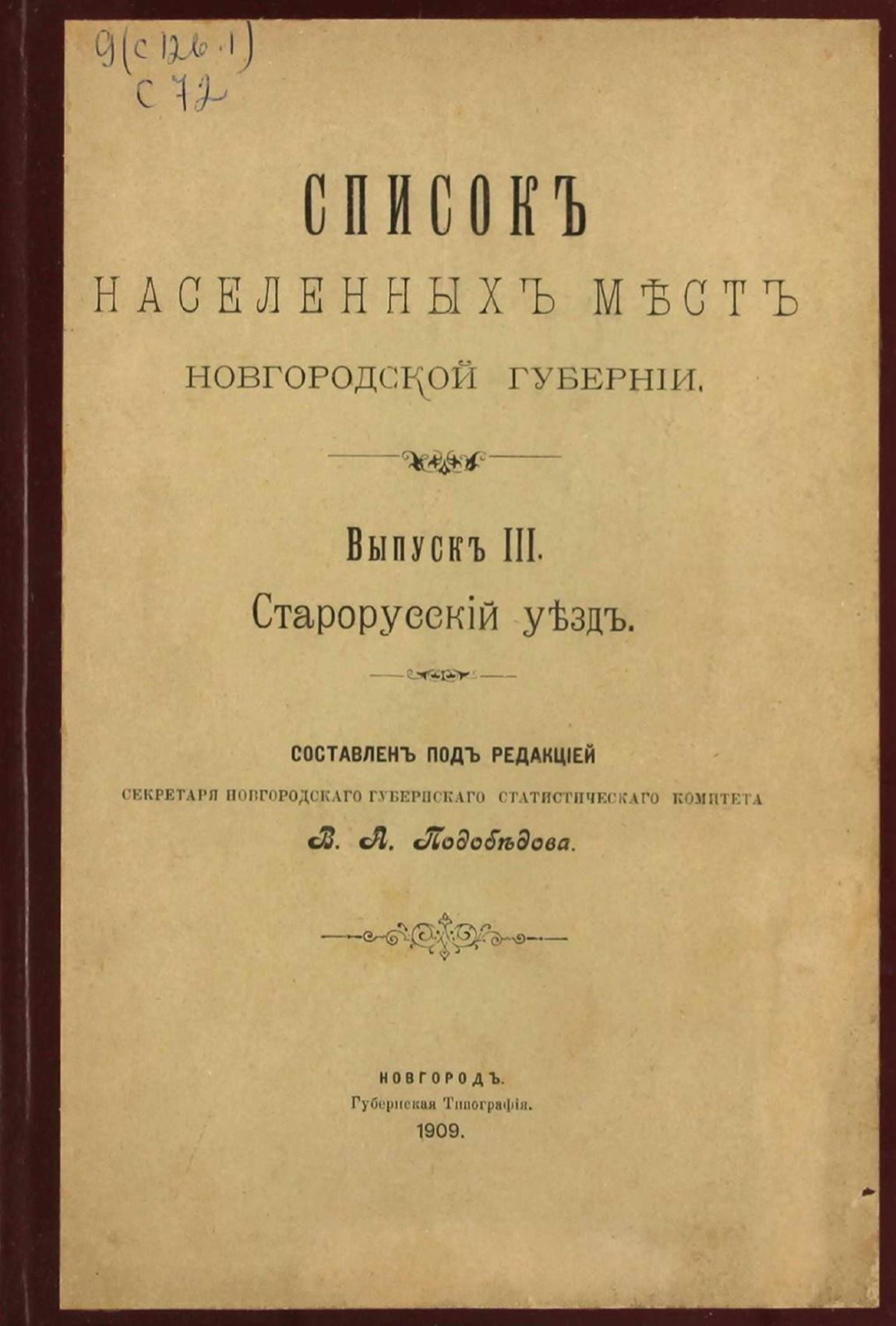 9(с 126.1)
С 72

СПИСОКЪ
НАСЕЛЕННЫХЪ МѢСТЪ
НОВГОРОДСКОЙ ГУБЕРНІИ.

Выпускъ III.
Старорусскій уѣздъ.

СОСТАВЛЕНЪ ПОДЪ РЕДАКЦІЕЙ
СЕКРЕТАРЯ НОВГОРОДСКАГО ГУБЕРНСКАГО СТАТИСТИЧЕСКАГО КОМИТЕТА
В. А. Подобѣдова.

НОВГОРОДЪ.
Губернская Типографія.
1909.